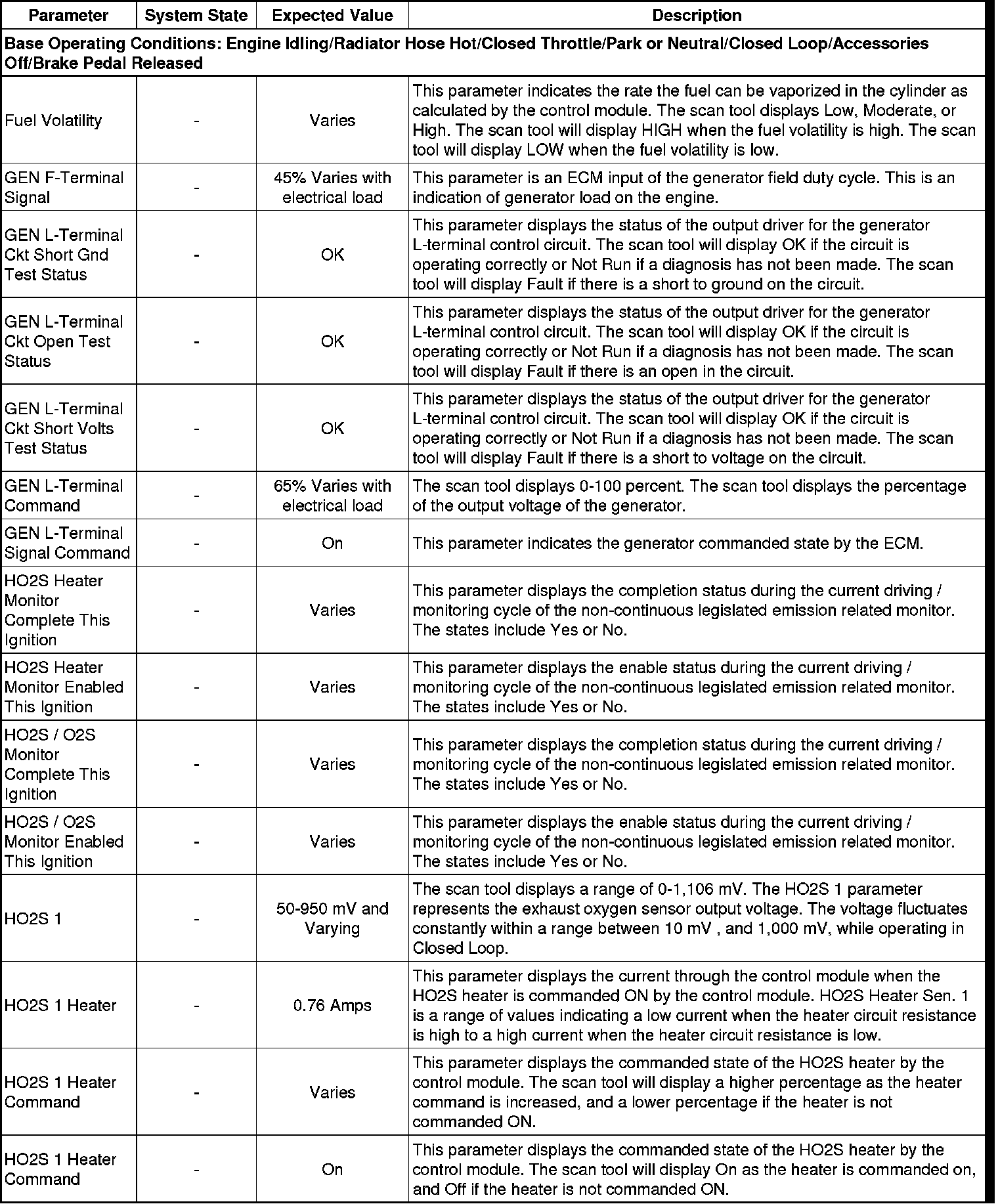 | Parameter | System State | Expected Value | Description |
|---|---|---|---|
| Base Operating Conditions: Engine Idling/Radiator Hose Hot/Closed Throttle/Park or Neutral/Closed Loop/Accessories Off/Brake Pedal Released | | | |
| Fuel Volatility | - | Varies | This parameter indicates the rate the fuel can be vaporized in the cylinder as calculated by the control module. The scan tool displays Low, Moderate, or High. The scan tool will display HIGH when the fuel volatility is high. The scan tool will display LOW when the fuel volatility is low. |
| GEN F-Terminal Signal | - | 45% Varies with electrical load | This parameter is an ECM input of the generator field duty cycle. This is an indication of generator load on the engine. |
| GEN L-Terminal Ckt Short Gnd Test Status | - | OK | This parameter displays the status of the output driver for the generator L-terminal control circuit. The scan tool will display OK if the circuit is operating correctly or Not Run if a diagnosis has not been made. The scan tool will display Fault if there is a short to ground on the circuit. |
| GEN L-Terminal Ckt Open Test Status | - | OK | This parameter displays the status of the output driver for the generator L-terminal control circuit. The scan tool will display OK if the circuit is operating correctly or Not Run if a diagnosis has not been made. The scan tool will display Fault if there is an open in the circuit. |
| GEN L-Terminal Ckt Short Volts Test Status | - | OK | This parameter displays the status of the output driver for the generator L-terminal control circuit. The scan tool will display OK if the circuit is operating correctly or Not Run if a diagnosis has not been made. The scan tool will display Fault if there is a short to voltage on the circuit. |
| GEN L-Terminal Command | - | 65% Varies with electrical load | The scan tool displays 0-100 percent. The scan tool displays the percentage of the output voltage of the generator. |
| GEN L-Terminal Signal Command | - | On | This parameter indicates the generator commanded state by the ECM. |
| HO2S Heater Monitor Complete This Ignition | - | Varies | This parameter displays the completion status during the current driving / monitoring cycle of the non-continuous legislated emission related monitor. The states include Yes or No. |
| HO2S Heater Monitor Enabled This Ignition | - | Varies | This parameter displays the enable status during the current driving / monitoring cycle of the non-continuous legislated emission related monitor. The states include Yes or No. |
| HO2S / O2S Monitor Complete This Ignition | - | Varies | This parameter displays the completion status during the current driving / monitoring cycle of the non-continuous legislated emission related monitor. The states include Yes or No. |
| HO2S / O2S Monitor Enabled This Ignition | - | Varies | This parameter displays the enable status during the current driving / monitoring cycle of the non-continuous legislated emission related monitor. The states include Yes or No. |
| HO2S 1 | - | 50-950 mV and Varying | The scan tool displays a range of 0-1,106 mV. The HO2S 1 parameter represents the exhaust oxygen sensor output voltage. The voltage fluctuates constantly within a range between 10 mV , and 1,000 mV, while operating in Closed Loop. |
| HO2S 1 Heater | - | 0.76 Amps | This parameter displays the current through the control module when the HO2S heater is commanded ON by the control module. HO2S Heater Sen. 1 is a range of values indicating a low current when the heater circuit resistance is high to a high current when the heater circuit resistance is low. |
| HO2S 1 Heater Command | - | Varies | This parameter displays the commanded state of the HO2S heater by the control module. The scan tool will display a higher percentage as the heater command is increased, and a lower percentage if the heater is not commanded ON. |
| HO2S 1 Heater Command | - | On | This parameter displays the commanded state of the HO2S heater by the control module. The scan tool will display On as the heater is commanded on, and Off if the heater is not commanded ON. |